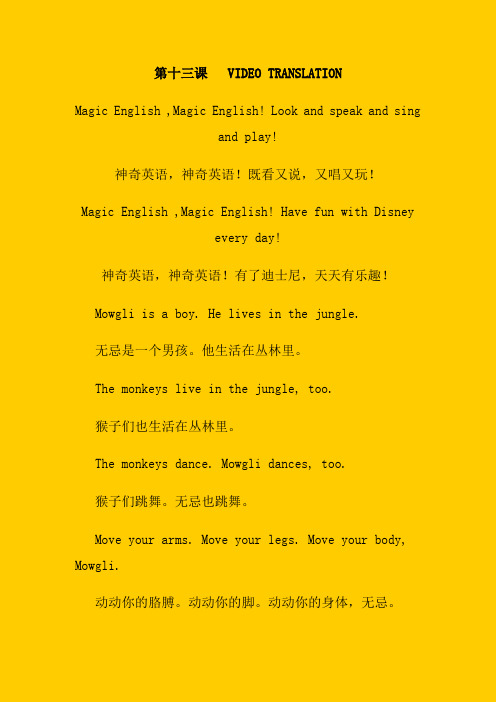 第十三课 VIDEO TRANSLATION

Magic English ,Magic English! Look and speak and sing and play!

神奇英语，神奇英语！既看又说，又唱又玩！

Magic English ,Magic English! Have fun with Disney every day!

神奇英语，神奇英语！有了迪士尼，天天有乐趣！

Mowgli is a boy. He lives in the jungle.

无忌是一个男孩。他生活在丛林里。

The monkeys live in the jungle, too.

猴子们也生活在丛林里。

The monkeys dance. Mowgli dances, too.

猴子们跳舞。无忌也跳舞。

Move your arms. Move your legs. Move your body, Mowgli.

动动你的胳膊。动动你的脚。动动你的身体，无忌。